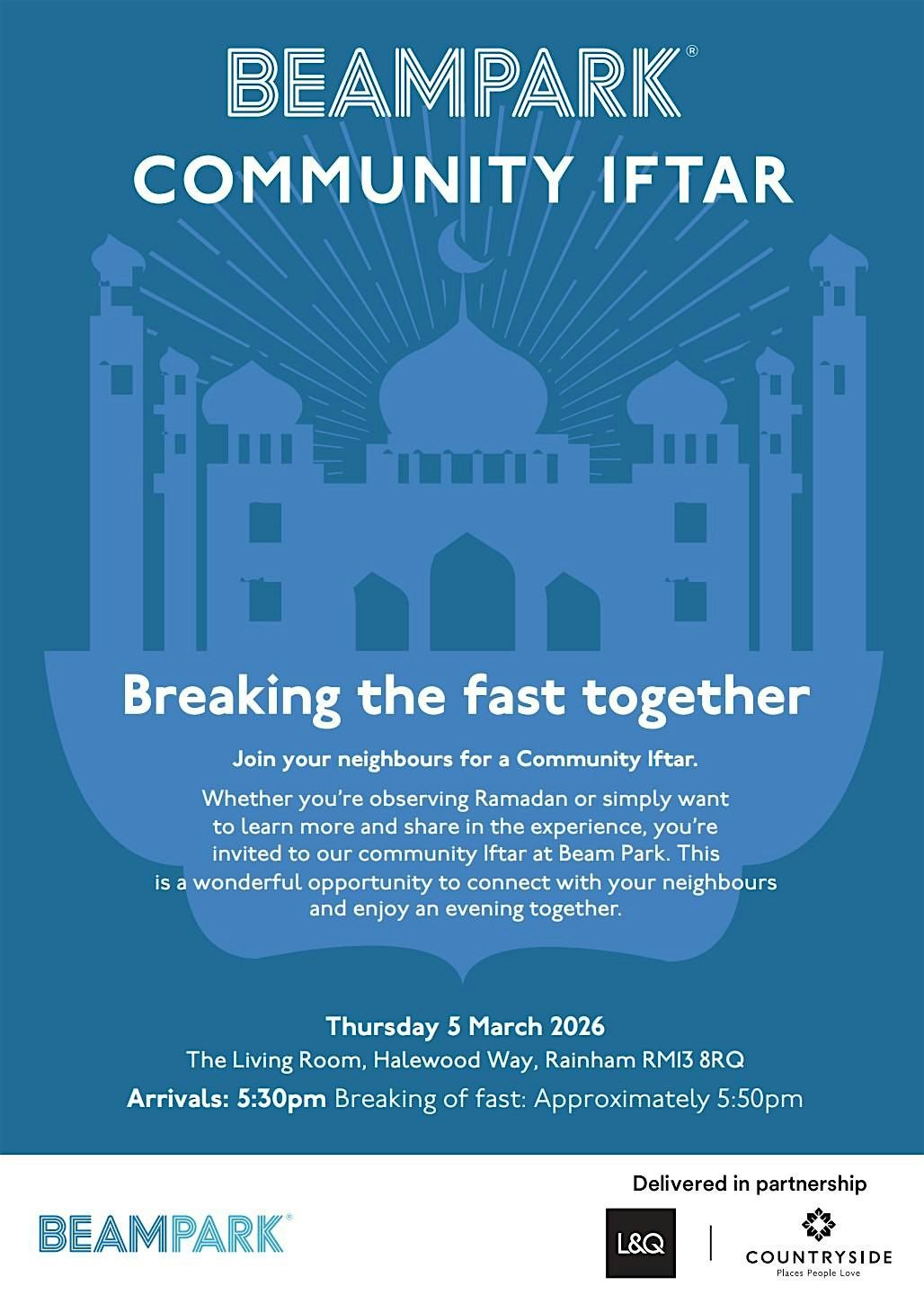 BEAMPARK®

COMMUNITY IFTAR

Breaking the fast together

Join your neighbours for a Community Iftar.

Whether you're observing Ramadan or simply want to learn more and share in the experience, you're invited to our community Iftar at Beam Park. This is a wonderful opportunity to connect with your neighbours and enjoy an evening together.

Thursday 5 March 2026

The Living Room, Halewood Way, Rainham RM13 8RQ

Arrivals: 5:30pm Breaking of fast: Approximately 5:50pm

BEAMPARK®

Delivered in partnership

L&Q

COUNTRYSIDE

Places People Love